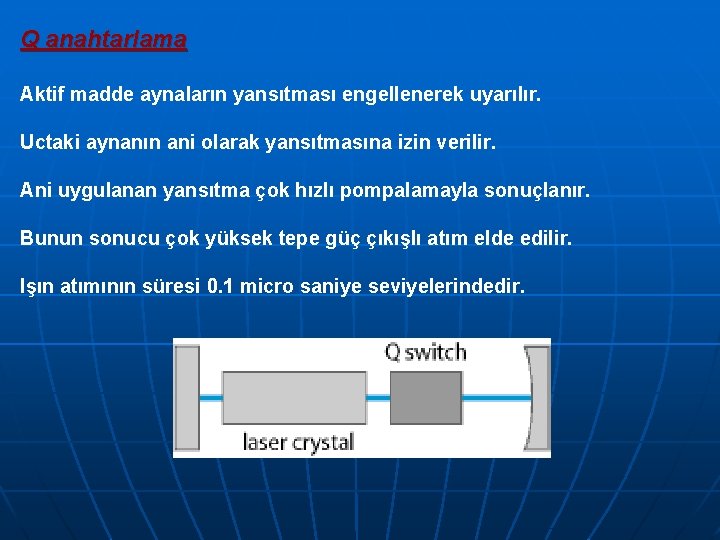 Q anahtarlama

Aktif madde aynaların yansıtması engellenerek uyarılır.

Uctaki aynanın ani olarak yansıtmasına izin verilir.

Ani uygulanan yansıtma çok hızlı pompalamayla sonuçlanır.

Bunun sonucu çok yüksek tepe güç çıkışlı atım elde edilir.

Işın atımının süresi 0.1 micro saniye seviyelerindedir.

Q switch

laser crystal